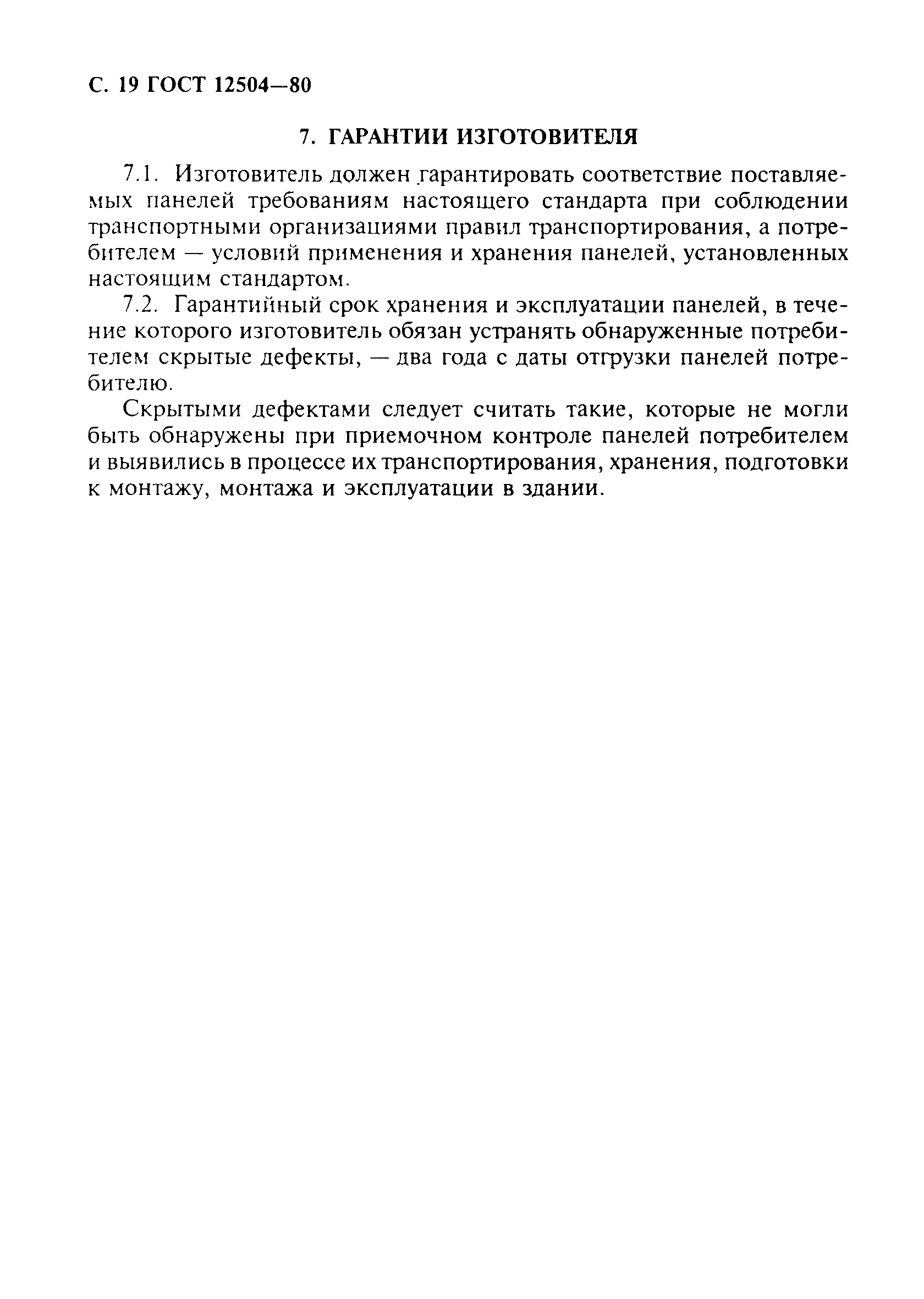 С. 19 ГОСТ 12504—80

7. ГАРАНТИИ ИЗГОТОВИТЕЛЯ

7.1. Изготовитель должен гарантировать соответствие поставляемых панелей требованиям настоящего стандарта при соблюдении транспортными организациями правил транспортирования, а потребителем — условий применения и хранения панелей, установленных настоящим стандартом.

7.2. Гарантийный срок хранения и эксплуатации панелей, в течение которого изготовитель обязан устранять обнаруженные потребителем скрытые дефекты, — два года с даты отгрузки панелей потребителю.

Скрытыми дефектами следует считать такие, которые не могли быть обнаружены при приемочном контроле панелей потребителем и выявились в процессе их транспортирования, хранения, подготовки к монтажу, монтажа и эксплуатации в здании.